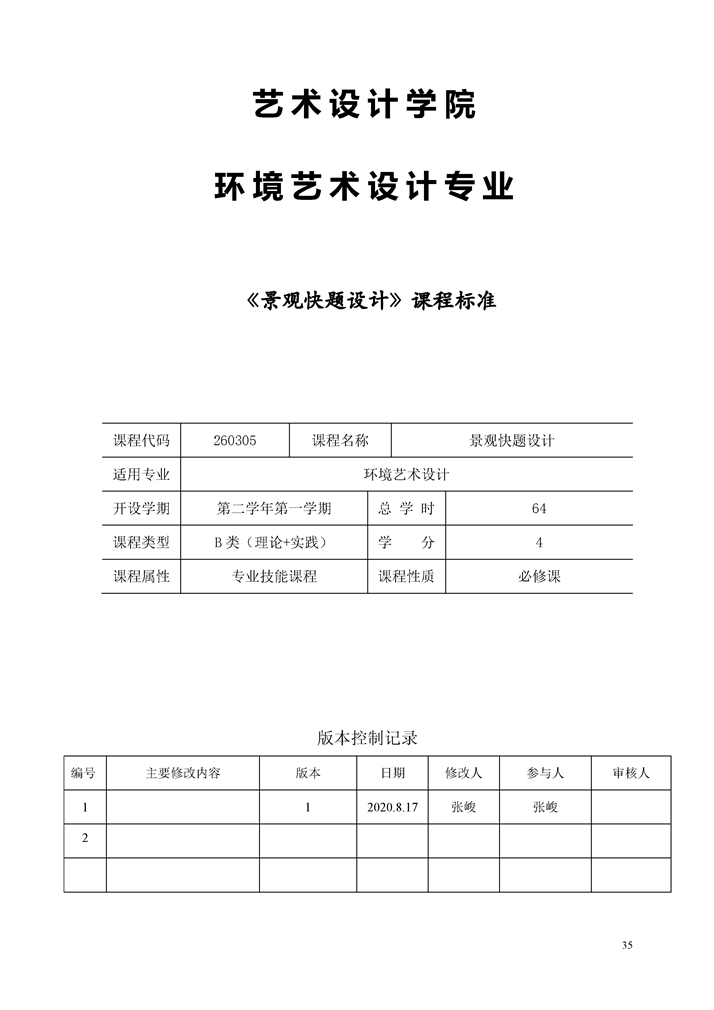 艺术设计学院

环境艺术设计专业

《景观快题设计》课程标准

| 课程代码 | 260305 | 课程名称 | 景观快题设计 |
|---|---|---|---|
| 适用专业 | 环境艺术设计 | | |
| 开设学期 | 第二学年第一学期 | 总 学 时 | 64 |
| 课程类型 | B 类（理论+实践） | 学 分 | 4 |
| 课程属性 | 专业技能课程 | 课程性质 | 必修课 |

版本控制记录

| 编号 | 主要修改内容 | 版本 | 日期 | 修改人 | 参与人 | 审核人 |
|---|---|---|---|---|---|---|
| 1 | | 1 | 2020.8.17 | 张峻 | 张峻 | |
| 2 | | | | | | |
| | | | | | | |

35